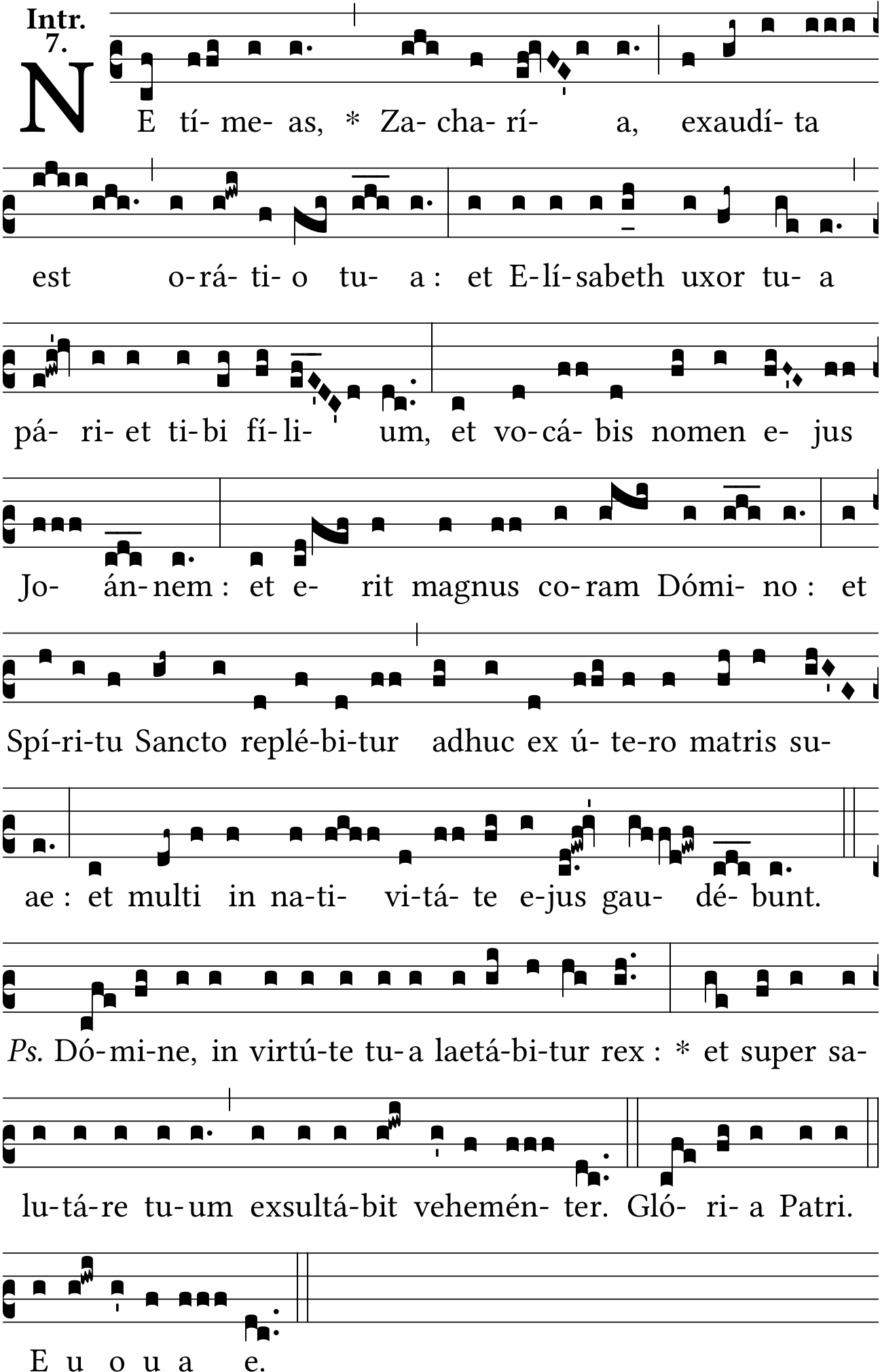 Intr.
7.

NE tí- me- as, * Za- cha- rí- a, exaudí- ta

est o-rá- ti- o tu- a : et E-lí-sabeth uxor tu- a

pá- ri- et ti-bi fí-li- um, et vo-cá- bis nomen e- jus

Jo- án-nem : et e- rit magnus co-ram Dómi- no : et

Spí-ri-tu Sancto replé-bi-tur adhuc ex ú- te-ro matris su-

ae : et multi in na-ti- vi-tá- te e-jus gau- dé- bunt.

Ps. Dó-mi-ne, in virtú-te tu-a laetá-bi-tur rex : * et super sa-

lu-tá-re tu-um exsultá-bit vehemén- ter. Gló- ri- a Patri.

E u o u a e.